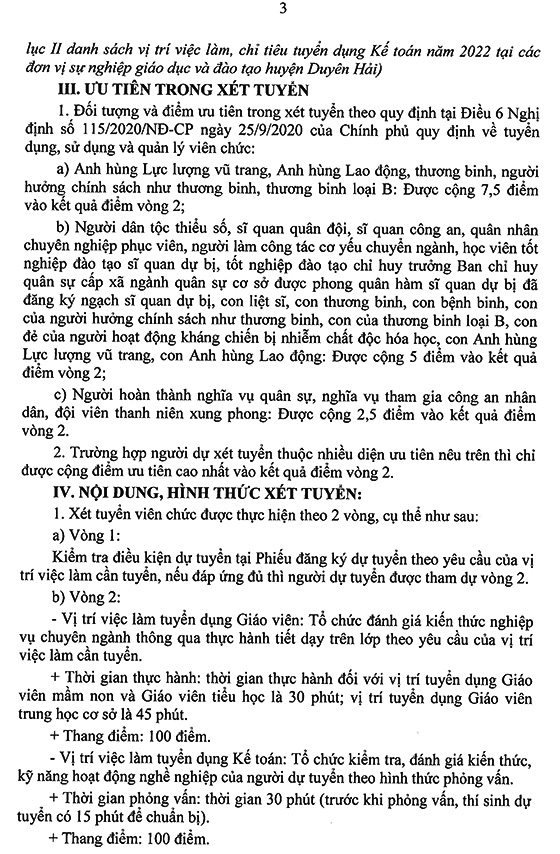 3

lục II danh sách vị trí việc làm, chỉ tiêu tuyển dụng Kế toán năm 2022 tại các đơn vị sự nghiệp giáo dục và đào tạo huyện Duyên Hải)

III. ƯU TIÊN TRONG XÉT TUYỂN

1. Đối tượng và điểm ưu tiên trong xét tuyển theo quy định tại Điều 6 Nghị định số 115/2020/NĐ-CP ngày 25/9/2020 của Chính phủ quy định về tuyển dụng, sử dụng và quản lý viên chức:

a) Anh hùng Lực lượng vũ trang, Anh hùng Lao động, thương binh, người hưởng chính sách như thương binh, thương binh loại B: Được cộng 7,5 điểm vào kết quả điểm vòng 2;

b) Người dân tộc thiểu số, sĩ quan quân đội, sĩ quan công an, quân nhân chuyên nghiệp phục viên, người làm công tác cơ yếu chuyển ngành, học viên tốt nghiệp đào tạo sĩ quan dự bị, tốt nghiệp đào tạo chỉ huy trưởng Ban chỉ huy quân sự cấp xã ngành quân sự cơ sở được phong quân hàm sĩ quan dự bị đã đăng ký ngạch sĩ quan dự bị, con liệt sĩ, con thương binh, con bệnh binh, con của người hưởng chính sách như thương binh, con của thương binh loại B, con đẻ của người hoạt động kháng chiến bị nhiễm chất độc hóa học, con Anh hùng Lực lượng vũ trang, con Anh hùng Lao động: Được cộng 5 điểm vào kết quả điểm vòng 2;

c) Người hoàn thành nghĩa vụ quân sự, nghĩa vụ tham gia công an nhân dân, đội viên thanh niên xung phong: Được cộng 2,5 điểm vào kết quả điểm vòng 2.

2. Trường hợp người dự xét tuyển thuộc nhiều diện ưu tiên nêu trên thì chỉ được cộng điểm ưu tiên cao nhất vào kết quả điểm vòng 2.

IV. NỘI DUNG, HÌNH THỨC XÉT TUYỂN:

1. Xét tuyển viên chức được thực hiện theo 2 vòng, cụ thể như sau:

a) Vòng 1:

Kiểm tra điều kiện dự tuyển tại Phiếu đăng ký dự tuyển theo yêu cầu của vị trí việc làm cần tuyển, nếu đáp ứng đủ thì người dự tuyển được tham dự vòng 2.

b) Vòng 2:

- Vị trí việc làm tuyển dụng Giáo viên: Tổ chức đánh giá kiến thức nghiệp vụ chuyên ngành thông qua thực hành tiết dạy trên lớp theo yêu cầu của vị trí việc làm cần tuyển.

+ Thời gian thực hành: thời gian thực hành đối với vị trí tuyển dụng Giáo viên mầm non và Giáo viên tiểu học là 30 phút; vị trí tuyển dụng Giáo viên trung học cơ sở là 45 phút.

+ Thang điểm: 100 điểm.

- Vị trí việc làm tuyển dụng Kế toán: Tổ chức kiểm tra, đánh giá kiến thức, kỹ năng hoạt động nghề nghiệp của người dự tuyển theo hình thức phỏng vấn.

+ Thời gian phỏng vấn: thời gian 30 phút (trước khi phỏng vấn, thí sinh dự tuyển có 15 phút để chuẩn bị).

+ Thang điểm: 100 điểm.